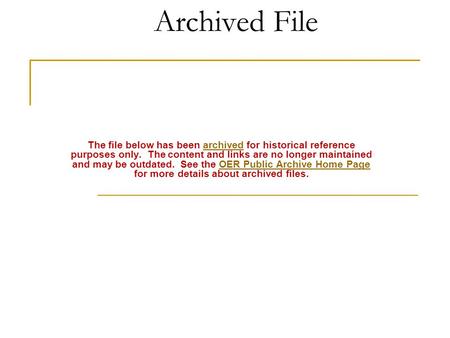 Archived File

The file below has been archived for historical reference purposes only. The content and links are no longer maintained and may be outdated. See the OER Public Archive Home Page for more details about archived files.